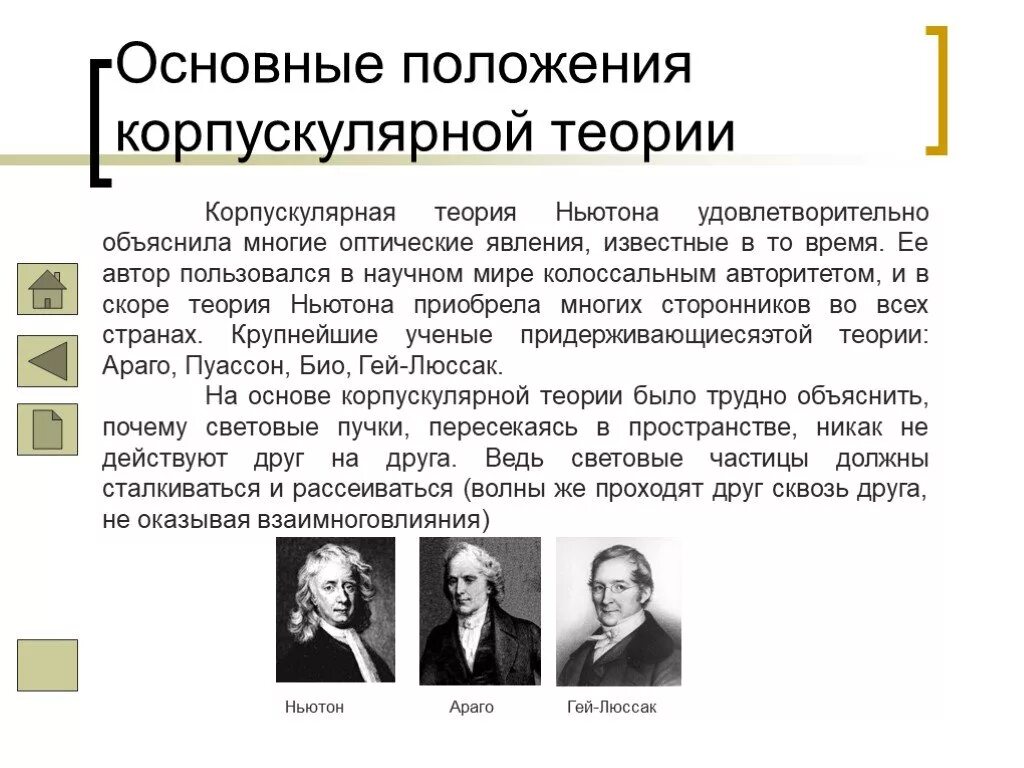 Основные положения корпускулярной теории

Корпускулярная теория Ньютона удовлетворительно объяснила многие оптические явления, известные в то время. Ее автор пользовался в научном мире колоссальным авторитетом, и в скоре теория Ньютона приобрела многих сторонников во всех странах. Крупнейшие ученые придерживающиесяэтой теории: Араго, Пуассон, Био, Гей-Люссак.

На основе корпускулярной теории было трудно объяснить, почему световые пучки, пересекаясь в пространстве, никак не действуют друг на друга. Ведь световые частицы должны сталкиваться и рассеиваться (волны же проходят друг сквозь друга, не оказывая взаимноговлияния)

Ньютон

Араго

Гей-Люссак